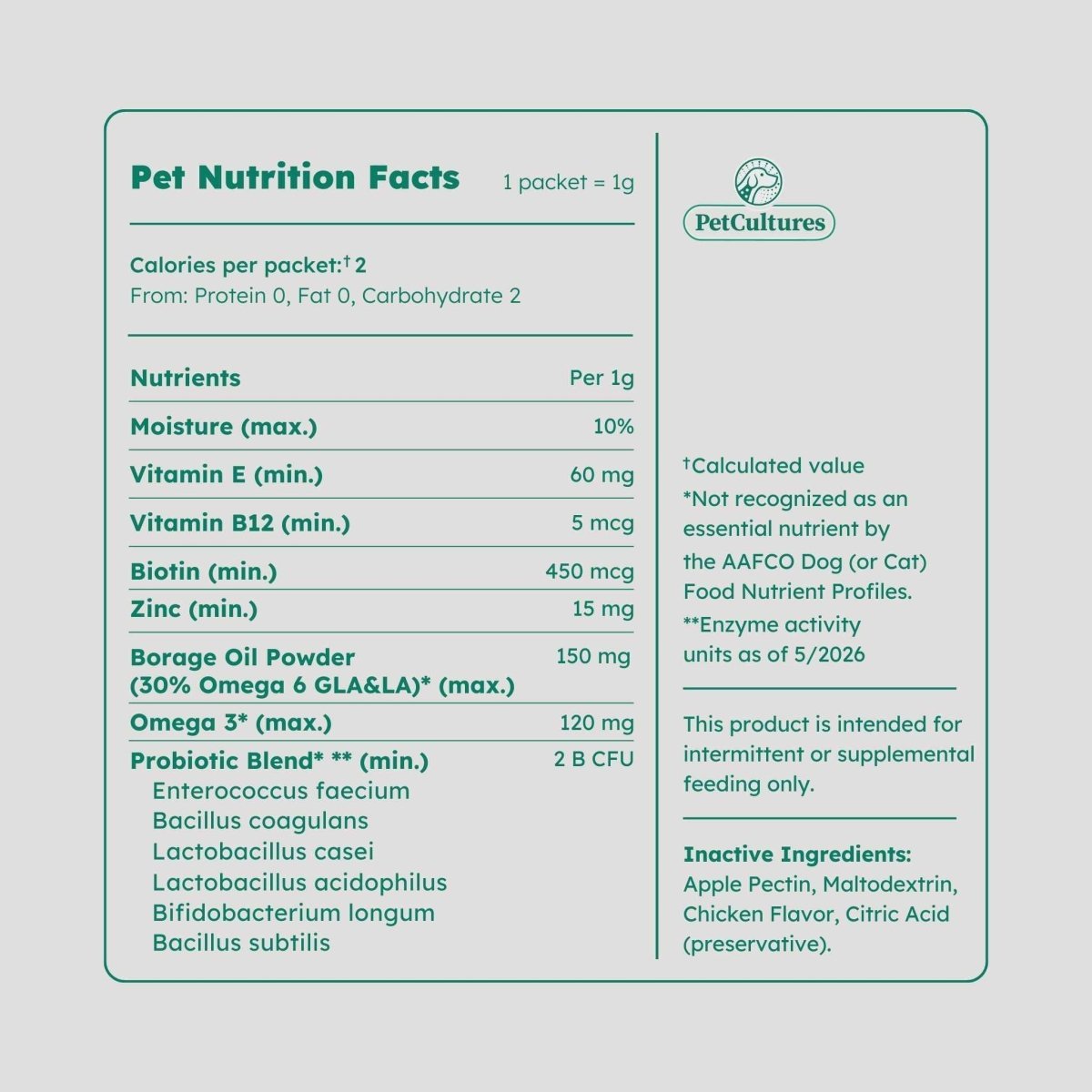 Pet Nutrition Facts 1 packet = 1g

Calories per packet:† 2
From: Protein 0, Fat 0, Carbohydrate 2

| Nutrients | Per 1g |
|---|---|
| Moisture (max.) | 10% |
| Vitamin E (min.) | 60 mg |
| Vitamin B12 (min.) | 5 mcg |
| Biotin (min.) | 450 mcg |
| Zinc (min.) | 15 mg |
| Borage Oil Powder (30% Omega 6 GLA&LA)* (max.) | 150 mg |
| Omega 3* (max.) | 120 mg |
| Probiotic Blend* ** (min.) | 2 B CFU |

Enterococcus faecium
Bacillus coagulans
Lactobacillus casei
Lactobacillus acidophilus
Bifidobacterium longum
Bacillus subtilis

PetCultures

†Calculated value
*Not recognized as an essential nutrient by the AAFCO Dog (or Cat) Food Nutrient Profiles.
**Enzyme activity units as of 5/2026

This product is intended for intermittent or supplemental feeding only.

Inactive Ingredients: Apple Pectin, Maltodextrin, Chicken Flavor, Citric Acid (preservative).